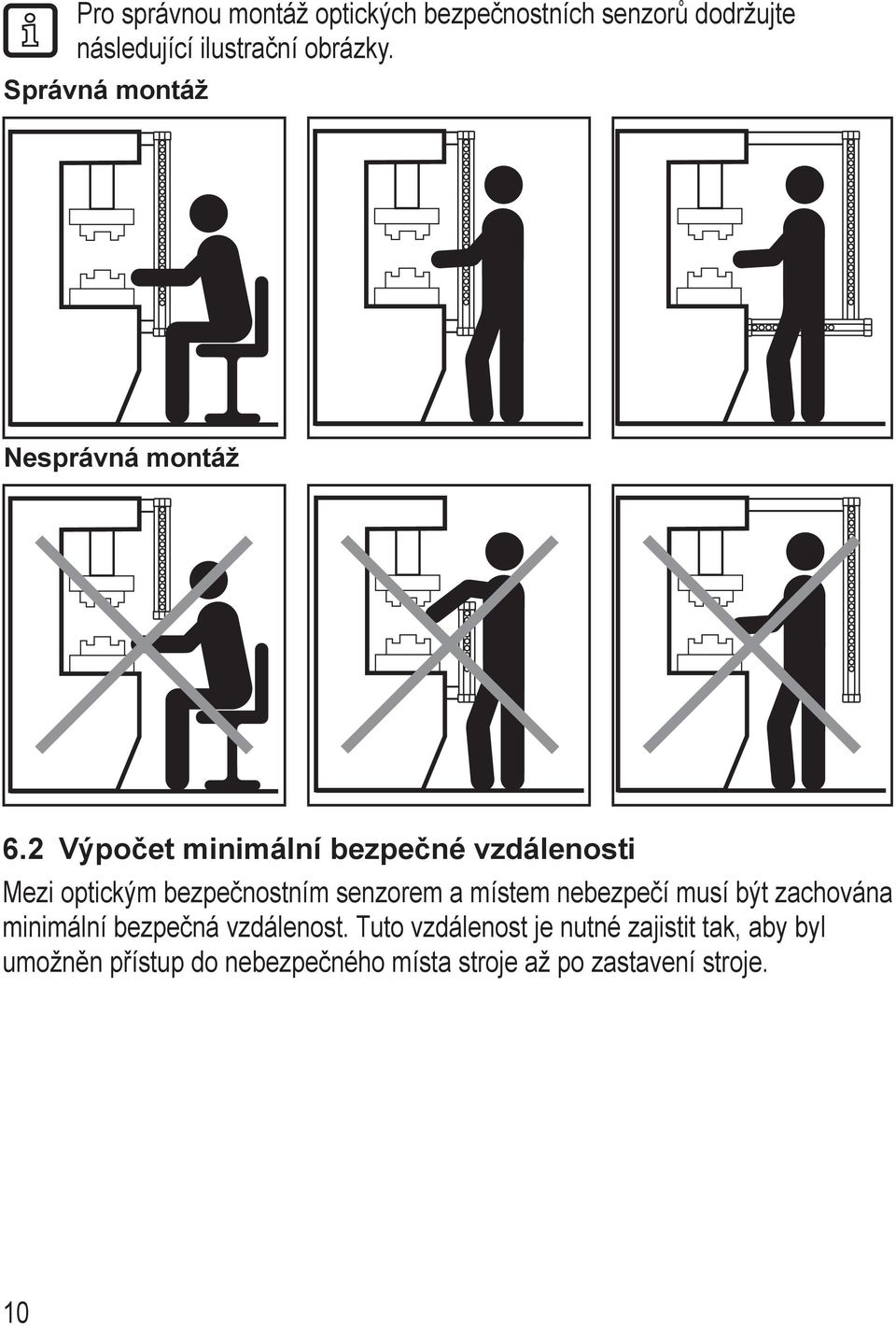 Pro správnou montáž optických bezpečnostních senzorů dodržujte následující ilustrační obrázky.

Správná montáž

Nesprávná montáž

6.2 Výpočet minimální bezpečné vzdálenosti

Mezi optickým bezpečnostním senzorem a místem nebezpečí musí být zachována minimální bezpečná vzdálenost. Tuto vzdálenost je nutné zajistit tak, aby byl umožněn přístup do nebezpečného místa stroje až po zastavení stroje.

10